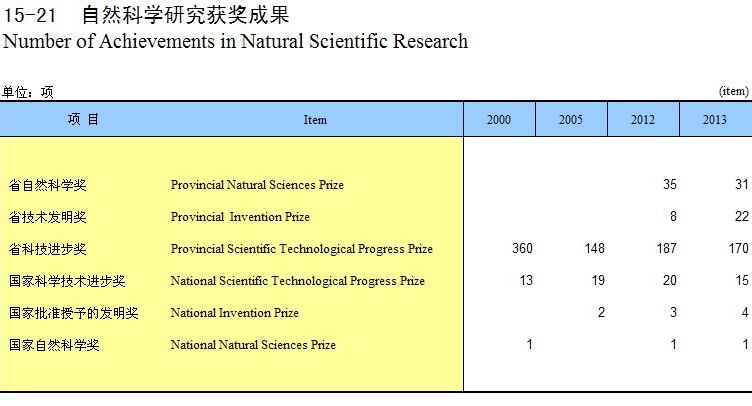 15-21　自然科学研究获奖成果
Number of Achievements in Natural Scientific Research

单位：项　(item)

| 项 目 | Item | 2000 | 2005 | 2012 | 2013 |
|---|---|---|---|---|---|
| 省自然科学奖 | Provincial Natural Sciences Prize | | | 35 | 31 |
| 省技术发明奖 | Provincial Invention Prize | | | 8 | 22 |
| 省科技进步奖 | Provincial Scientific Technological Progress Prize | 360 | 148 | 187 | 170 |
| 国家科学技术进步奖 | National Scientific Technological Progress Prize | 13 | 19 | 20 | 15 |
| 国家批准授予的发明奖 | National Invention Prize | | 2 | 3 | 4 |
| 国家自然科学奖 | National Natural Sciences Prize | 1 | | 1 | 1 |